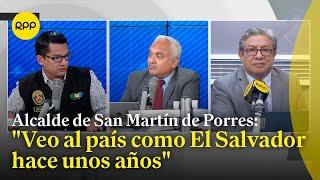 RPP

Alcalde de San Martín de Porres:
"Veo al país como El Salvador hace unos años"